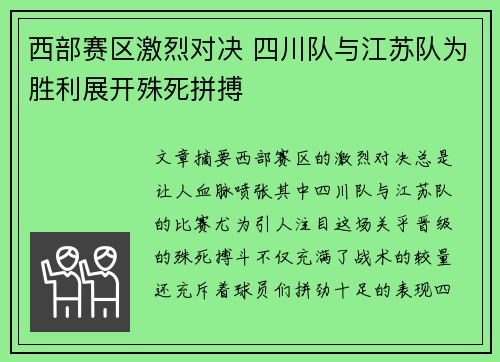 西部赛区激烈对决 四川队与江苏队为胜利展开殊死拼搏

文章摘要西部赛区的激烈对决总是让人血脉喷张其中四川队与江苏队的比赛尤为引人注目这场关乎晋级的殊死搏斗不仅充满了战术的较量还充斥着球员们拼劲十足的表现四